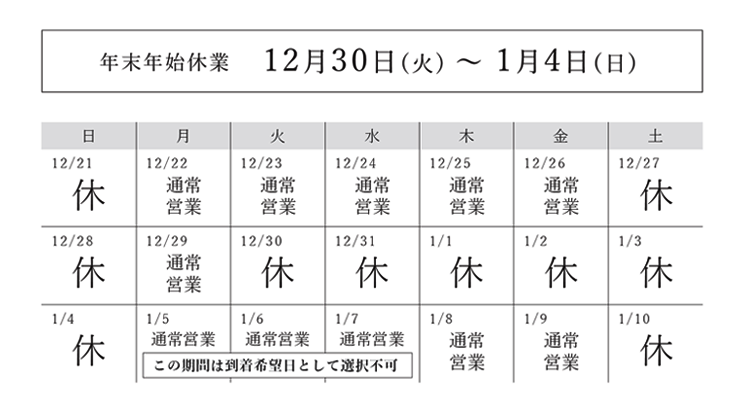 年末年始休業　12月30日(火) ～ 1月4日(日)

| 日 | 月 | 火 | 水 | 木 | 金 | 土 |
|---|---|---|---|---|---|---|
| 12/21 休 | 12/22 通常営業 | 12/23 通常営業 | 12/24 通常営業 | 12/25 通常営業 | 12/26 通常営業 | 12/27 休 |
| 12/28 休 | 12/29 通常営業 | 12/30 休 | 12/31 休 | 1/1 休 | 1/2 休 | 1/3 休 |
| 1/4 休 | 1/5 通常営業 | 1/6 通常営業 | 1/7 通常営業 | 1/8 通常営業 | 1/9 通常営業 | 1/10 休 |

この期間は到着希望日として選択不可